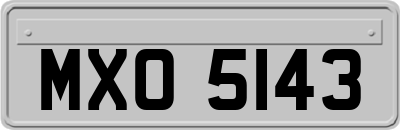 MXO 5143